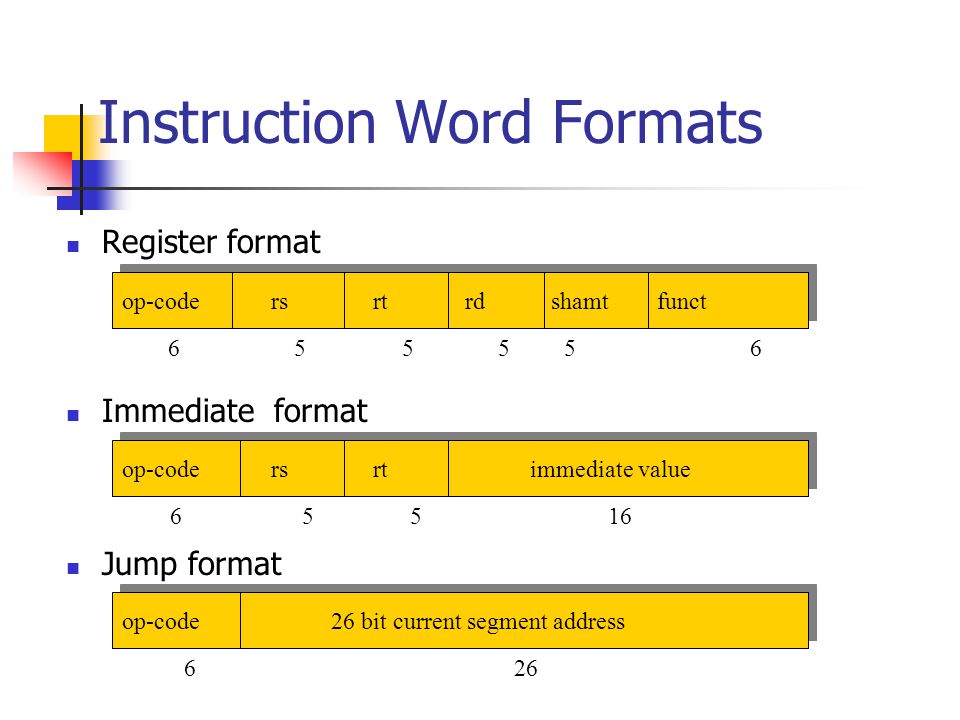 Instruction Word Formats

Register format

| op-code | rs | rt | rd | shamt | funct |
|---|---|---|---|---|---|
| 6 | 5 | 5 | 5 | 5 | 6 |

Immediate format

| op-code | rs | rt | immediate value |
|---|---|---|---|
| 6 | 5 | 5 | 16 |

Jump format

| op-code | 26 bit current segment address |
|---|---|
| 6 | 26 |